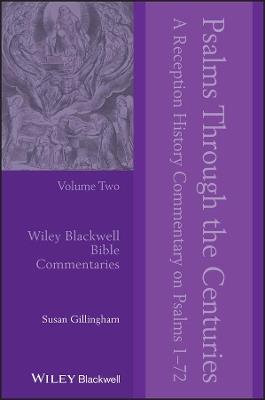 Psalms Through the Centuries

A Reception History Commentary on Psalms 1–72

Volume Two

Wiley Blackwell Bible Commentaries

Susan Gillingham

WILEY Blackwell